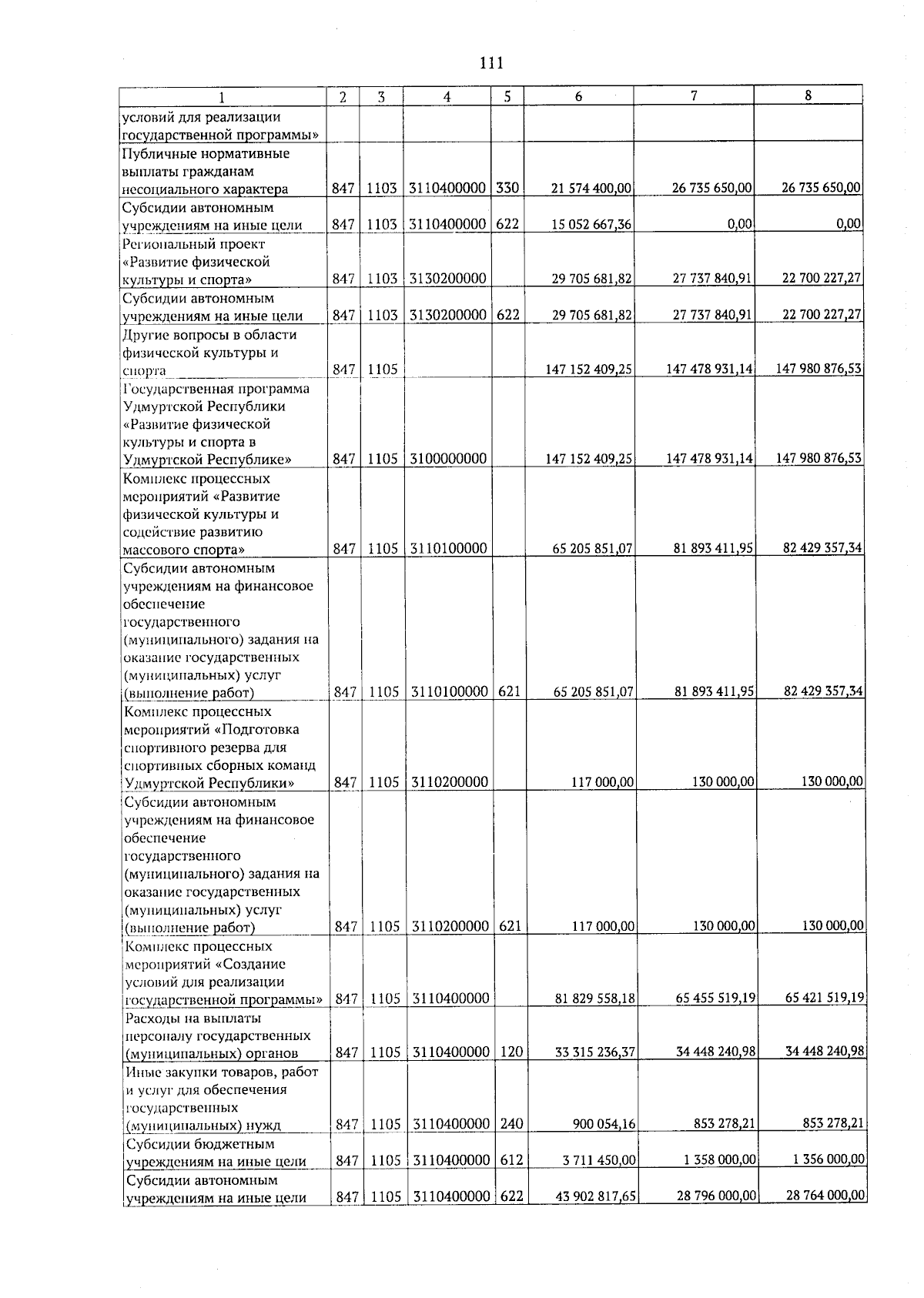 111

| 1 | 2 | 3 | 4 | 5 | 6 | 7 | 8 |
|---|---|---|---|---|---|---|---|
| условий для реализации государственной программы» | | | | | | | |
| Публичные нормативные выплаты гражданам несоциального характера | 847 | 1103 | 3110400000 | 330 | 21 574 400,00 | 26 735 650,00 | 26 735 650,00 |
| Субсидии автономным учреждениям на иные цели | 847 | 1103 | 3110400000 | 622 | 15 052 667,36 | 0,00 | 0,00 |
| Региональный проект «Развитие физической культуры и спорта» | 847 | 1103 | 3130200000 | | 29 705 681,82 | 27 737 840,91 | 22 700 227,27 |
| Субсидии автономным учреждениям на иные цели | 847 | 1103 | 3130200000 | 622 | 29 705 681,82 | 27 737 840,91 | 22 700 227,27 |
| Другие вопросы в области физической культуры и спорта | 847 | 1105 | | | 147 152 409,25 | 147 478 931,14 | 147 980 876,53 |
| Государственная программа Удмуртской Республики «Развитие физической культуры и спорта в Удмуртской Республике» | 847 | 1105 | 3100000000 | | 147 152 409,25 | 147 478 931,14 | 147 980 876,53 |
| Комплекс процессных мероприятий «Развитие физической культуры и содействие развитию массового спорта» | 847 | 1105 | 3110100000 | | 65 205 851,07 | 81 893 411,95 | 82 429 357,34 |
| Субсидии автономным учреждениям на финансовое обеспечение государственного (муниципального) задания на оказание государственных (муниципальных) услуг (выполнение работ) | 847 | 1105 | 3110100000 | 621 | 65 205 851,07 | 81 893 411,95 | 82 429 357,34 |
| Комплекс процессных мероприятий «Подготовка спортивного резерва для спортивных сборных команд Удмуртской Республики» | 847 | 1105 | 3110200000 | | 117 000,00 | 130 000,00 | 130 000,00 |
| Субсидии автономным учреждениям на финансовое обеспечение государственного (муниципального) задания на оказание государственных (муниципальных) услуг (выполнение работ) | 847 | 1105 | 3110200000 | 621 | 117 000,00 | 130 000,00 | 130 000,00 |
| Комплекс процессных мероприятий «Создание условий для реализации государственной программы» | 847 | 1105 | 3110400000 | | 81 829 558,18 | 65 455 519,19 | 65 421 519,19 |
| Расходы на выплаты персоналу государственных (муниципальных) органов | 847 | 1105 | 3110400000 | 120 | 33 315 236,37 | 34 448 240,98 | 34 448 240,98 |
| Иные закупки товаров, работ и услуг для обеспечения государственных (муниципальных) нужд | 847 | 1105 | 3110400000 | 240 | 900 054,16 | 853 278,21 | 853 278,21 |
| Субсидии бюджетным учреждениям на иные цели | 847 | 1105 | 3110400000 | 612 | 3 711 450,00 | 1 358 000,00 | 1 356 000,00 |
| Субсидии автономным учреждениям на иные цели | 847 | 1105 | 3110400000 | 622 | 43 902 817,65 | 28 796 000,00 | 28 764 000,00 |